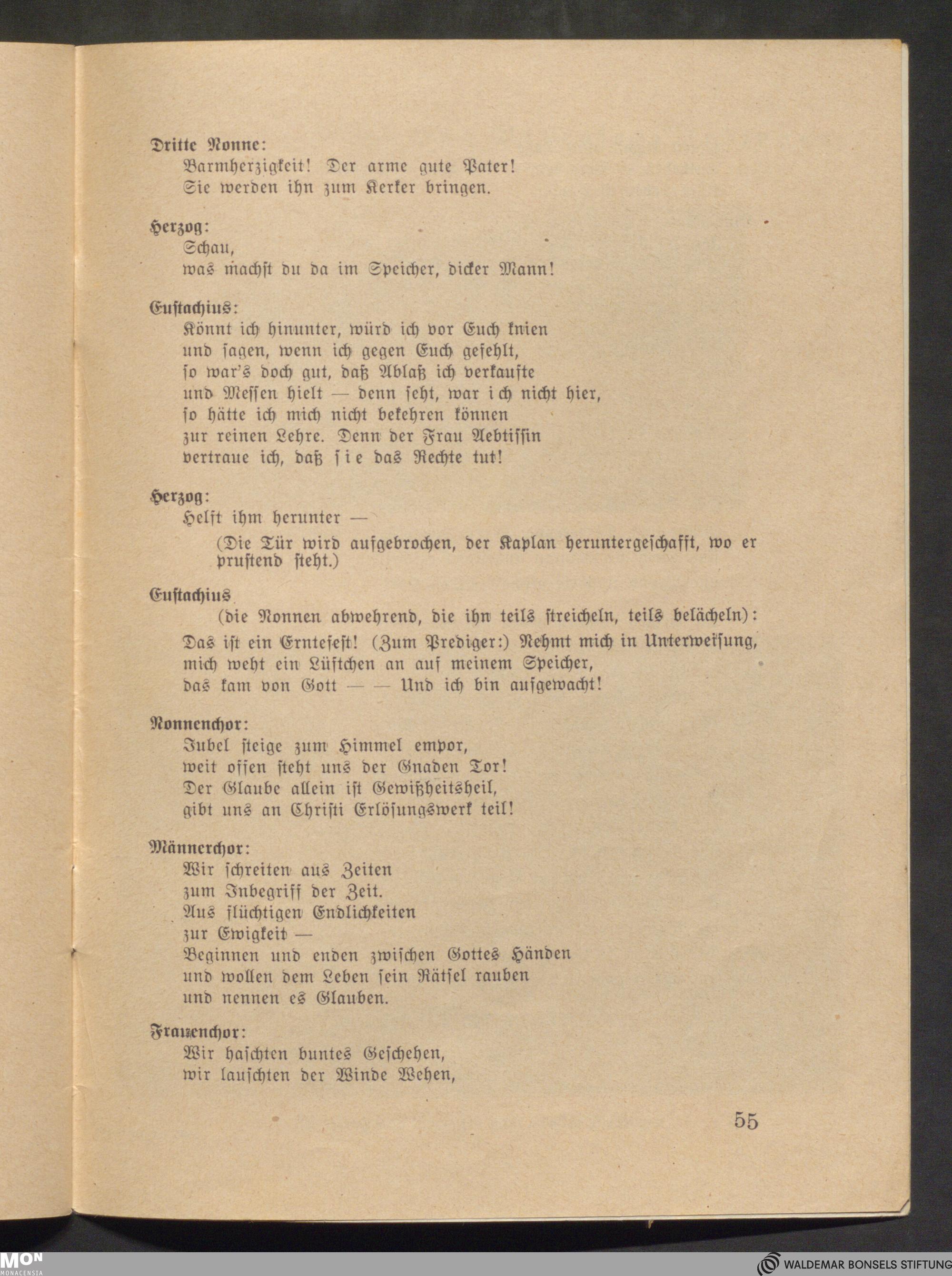 Dritte Nonne:
Barmherzigkeit! Der arme gute Pater!
Sie werden ihn zum Kerker bringen.

Herzog:
Schau,
was machst du da im Speicher, dicker Mann!

Eustachius:
Könnt ich hinunter, würd ich vor Euch knien
und sagen, wenn ich gegen Euch gefehlt,
so war's doch gut, daß Ablaß ich verkaufte
und Messen hielt — denn seht, war ich nicht hier,
so hätte ich mich nicht bekehren können
zur reinen Lehre. Denn der Frau Aebtissin
vertraue ich, daß sie das Rechte tut!

Herzog:
Helft ihm herunter —
(Die Tür wird aufgebrochen, der Kaplan heruntergeschafft, wo er prustend steht.)

Eustachius
(die Nonnen abwehrend, die ihn teils streicheln, teils belächeln):
Das ist ein Erntefest! (Zum Prediger:) Nehmt mich in Unterweisung,
mich weht ein Lüftchen an auf meinem Speicher,
das kam von Gott — — Und ich bin aufgewacht!

Nonnenchor:
Jubel steige zum Himmel empor,
weit offen steht uns der Gnaden Tor!
Der Glaube allein ist Gewißheitsheil,
gibt uns an Christi Erlösungswerk teil!

Männerchor:
Wir schreiten aus Zeiten
zum Inbegriff der Zeit.
Aus flüchtigen Endlichkeiten
zur Ewigkeit —
Beginnen und enden zwischen Gottes Händen
und wollen dem Leben sein Rätsel rauben
und nennen es Glauben.

Frauenchor:
Wir haschten buntes Geschehen,
wir lauschten der Winde Wehen,

55

MON MONACENSIA

WALDEMAR BONSELS STIFTUNG